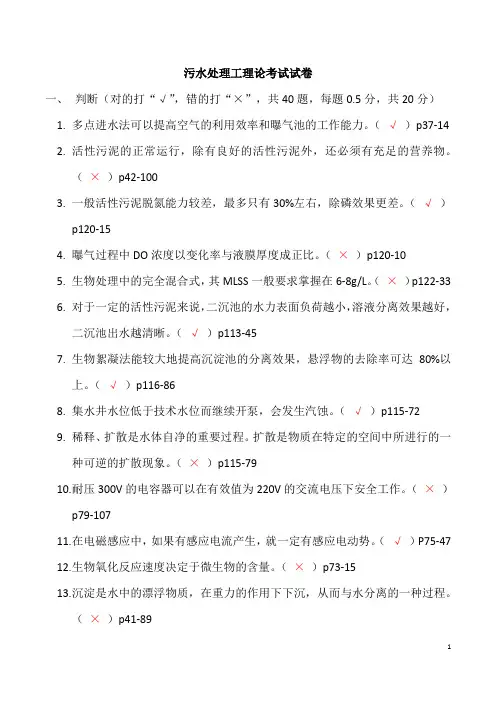 污水处理工理论考试试卷

一、 判断（对的打“√”，错的打“×”，共 40 题，每题 0.5 分，共 20 分）

1. 多点进水法可以提高空气的利用效率和曝气池的工作能力。（ √ ）p37-14

2. 活性污泥的正常运行，除有良好的活性污泥外，还必须有充足的营养物。（ × ）p42-100

3. 一般活性污泥脱氮能力较差，最多只有 30%左右，除磷效果更差。（ √ ）p120-15

4. 曝气过程中 DO 浓度以变化率与液膜厚度成正比。（ × ）p120-10

5. 生物处理中的完全混合式，其 MLSS 一般要求掌握在 6-8g/L。（ × ）p122-33

6. 对于一定的活性污泥来说，二沉池的水力表面负荷越小，溶液分离效果越好，二沉池出水越清晰。（ √ ）p113-45

7. 生物絮凝法能较大地提高沉淀池的分离效果，悬浮物的去除率可达 80%以上。（ √ ）p116-86

8. 集水井水位低于技术水位而继续开泵，会发生汽蚀。（ √ ）p115-72

9. 稀释、扩散是水体自净的重要过程。扩散是物质在特定的空间中所进行的一种可逆的扩散现象。（ × ）p115-79

10.耐压 300V 的电容器可以在有效值为 220V 的交流电压下安全工作。（ × ）p79-107

11.在电磁感应中，如果有感应电流产生，就一定有感应电动势。（ √ ）P75-47

12.生物氧化反应速度决定于微生物的含量。（ × ）p73-15

13.沉淀是水中的漂浮物质，在重力的作用下下沉，从而与水分离的一种过程。（ × ）p41-89

1